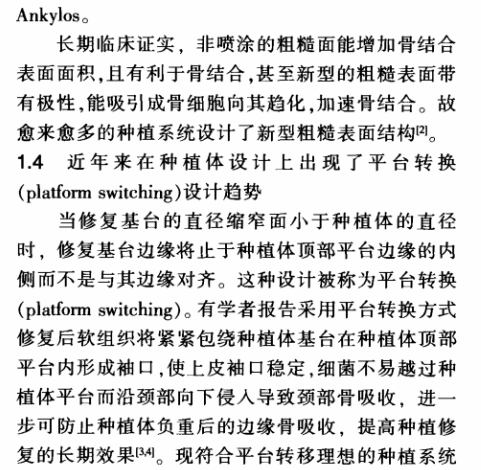 Ankylos。

长期临床证实，非喷涂的粗糙面能增加骨结合表面面积,且有利于骨结合,甚至新型的粗糙表面带有极性,能吸引成骨细胞向其趋化,加速骨结合。故愈来愈多的种植系统设计了新型粗糙表面结构[2]。

1.4 近年来在种植体设计上出现了平台转换(platform switching)设计趋势

当修复基台的直径缩窄面小于种植体的直径时，修复基台边缘将止于种植体顶部平台边缘的内侧而不是与其边缘对齐。这种设计被称为平台转换(platform switching)。有学者报告采用平台转换方式修复后软组织将紧紧包绕种植体基台在种植体顶部平台内形成袖口,使上皮袖口稳定,细菌不易越过种植体平台而沿颈部向下侵入导致颈部骨吸收，进一步可防止种植体负重后的边缘骨吸收，提高种植修复的长期效果[3,4]。现符合平台转移理想的种植系统